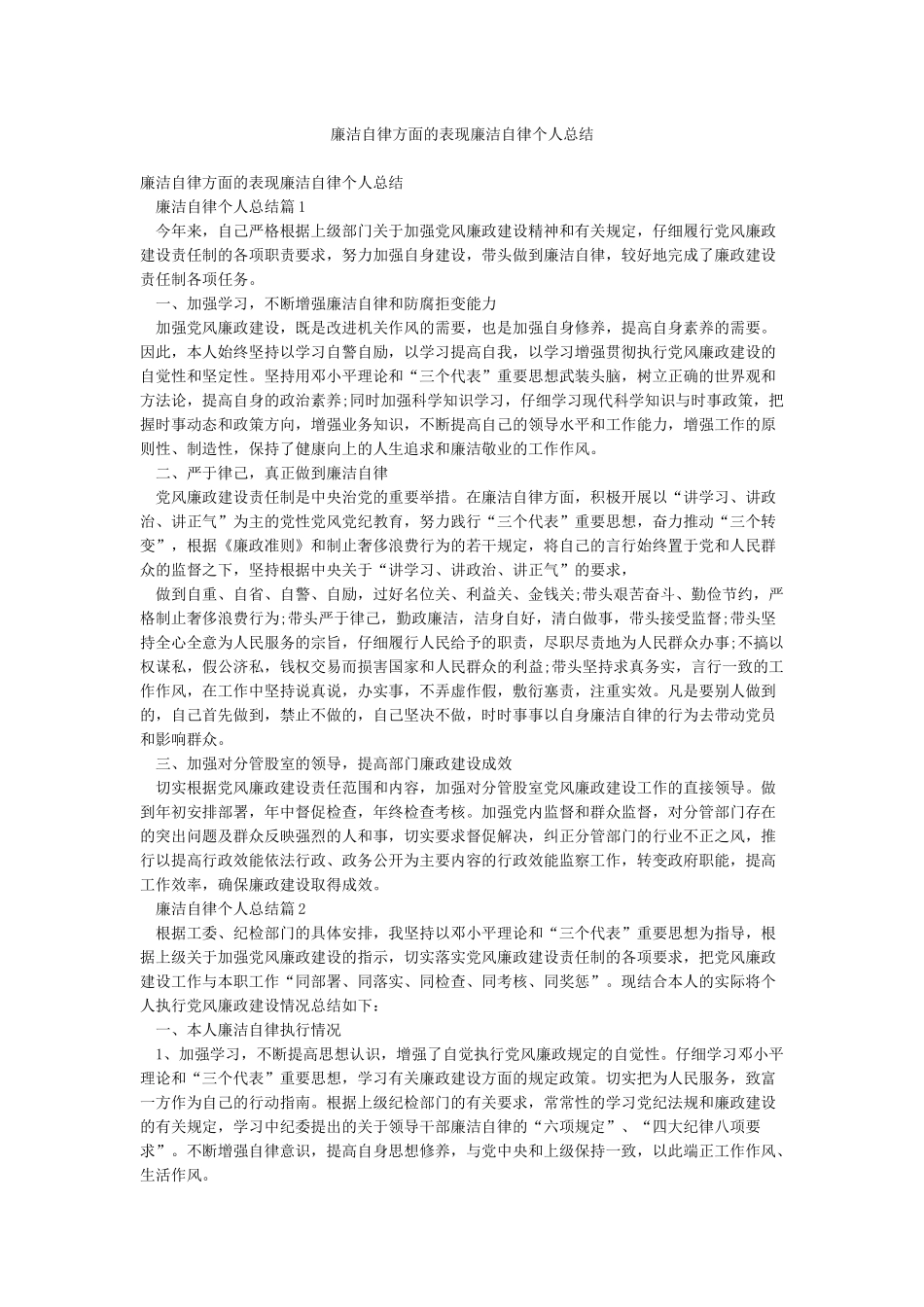 廉洁自律方面的表现廉洁自律个人总结

廉洁自律方面的表现廉洁自律个人总结

廉洁自律个人总结篇1

今年来，自己严格根据上级部门关于加强党风廉政建设精神和有关规定，仔细履行党风廉政建设责任制的各项职责要求，努力加强自身建设，带头做到廉洁自律，较好地完成了廉政建设责任制各项任务。

一、加强学习，不断增强廉洁自律和防腐拒变能力

加强党风廉政建设，既是改进机关作风的需要，也是加强自身修养，提高自身素养的需要。因此，本人始终坚持以学习自警自励，以学习提高自我，以学习增强贯彻执行党风廉政建设的自觉性和坚定性。坚持用邓小平理论和“三个代表”重要思想武装头脑，树立正确的世界观和方法论，提高自身的政治素养;同时加强科学知识学习，仔细学习现代科学知识与时事政策，把握时事动态和政策方向，增强业务知识，不断提高自己的领导水平和工作能力，增强工作的原则性、制造性，保持了健康向上的人生追求和廉洁敬业的工作作风。

二、严于律己，真正做到廉洁自律

党风廉政建设责任制是中央治党的重要举措。在廉洁自律方面，积极开展以“讲学习、讲政治、讲正气”为主的党性党风党纪教育，努力践行“三个代表”重要思想，奋力推动“三个转变”，根据《廉政准则》和制止奢侈浪费行为的若干规定，将自己的言行始终置于党和人民群众的监督之下，坚持根据中央关于“讲学习、讲政治、讲正气”的要求，

做到自重、自省、自警、自励，过好名位关、利益关、金钱关;带头艰苦奋斗、勤俭节约，严格制止奢侈浪费行为;带头严于律己，勤政廉洁，洁身自好，清白做事，带头接受监督;带头坚持全心全意为人民服务的宗旨，仔细履行人民给予的职责，尽职尽责地为人民群众办事;不搞以权谋私，假公济私，钱权交易而损害国家和人民群众的利益;带头坚持求真务实，言行一致的工作作风，在工作中坚持说真说，办实事，不弄虚作假，敷衍塞责，注重实效。凡是要别人做到的，自己首先做到，禁止不做的，自己坚决不做，时时事事以自身廉洁自律的行为去带动党员和影响群众。

三、加强对分管股室的领导，提高部门廉政建设成效

切实根据党风廉政建设责任范围和内容，加强对分管股室党风廉政建设工作的直接领导。做到年初安排部署，年中督促检查，年终检查考核。加强党内监督和群众监督，对分管部门存在的突出问题及群众反映强烈的人和事，切实要求督促解决，纠正分管部门的行业不正之风，推行以提高行政效能依法行政、政务公开为主要内容的行政效能监察工作，转变政府职能，提高工作效率，确保廉政建设取得成效。

廉洁自律个人总结篇2

根据工委、纪检部门的具体安排，我坚持以邓小平理论和“三个代表”重要思想为指导，根据上级关于加强党风廉政建设的指示，切实落实党风廉政建设责任制的各项要求，把党风廉政建设工作与本职工作“同部署、同落实、同检查、同考核、同奖惩”。现结合本人的实际将个人执行党风廉政建设情况总结如下：

一、本人廉洁自律执行情况

1、加强学习，不断提高思想认识，增强了自觉执行党风廉政规定的自觉性。仔细学习邓小平理论和“三个代表”重要思想，学习有关廉政建设方面的规定政策。切实把为人民服务，致富一方作为自己的行动指南。根据上级纪检部门的有关要求，常常性的学习党纪法规和廉政建设的有关规定，学习中纪委提出的关于领导干部廉洁自律的“六项规定”、“四大纪律八项要求”。不断增强自律意识，提高自身思想修养，与党中央和上级保持一致，以此端正工作作风、生活作风。